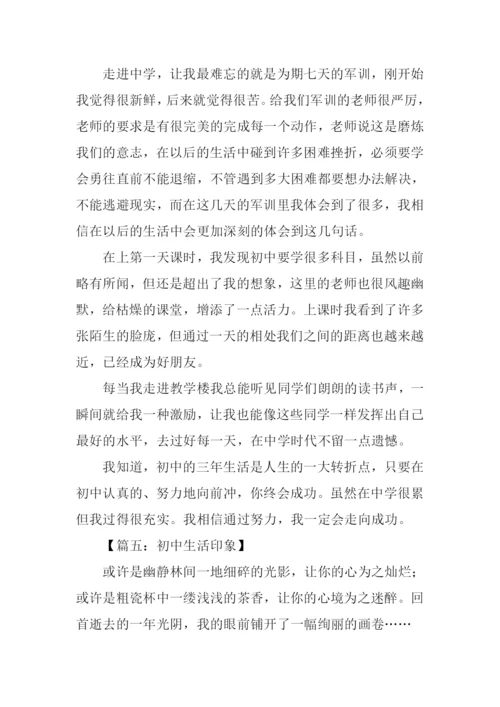 走进中学，让我最难忘的就是为期七天的军训，刚开始我觉得很新鲜，后来就觉得很苦。给我们军训的老师很严厉，老师的要求是有很完美的完成每一个动作，老师说这是磨炼我们的意志，在以后的生活中碰到许多困难挫折，必须要学会勇往直前不能退缩，不管遇到多大困难都要想办法解决，不能逃避现实，而在这几天的军训里我体会到了很多，我相信在以后的生活中会更加深刻的体会到这几句话。

在上第一天课时，我发现初中要学很多科目，虽然以前略有所闻，但还是超出了我的想象，这里的老师也很风趣幽默，给枯燥的课堂，增添了一点活力。上课时我看到了许多张陌生的脸庞，但通过一天的相处我们之间的距离也越来越近，已经成为好朋友。

每当我走进教学楼我总能听见同学们朗朗的读书声，一瞬间就给我一种激励，让我也能像这些同学一样发挥出自己最好的水平，去过好每一天，在中学时代不留一点遗憾。

我知道，初中的三年生活是人生的一大转折点，只要在初中认真的、努力地向前冲，你终会成功。虽然在中学很累但我过得很充实。我相信通过努力，我一定会走向成功。

【篇五：初中生活印象】

或许是幽静林间一地细碎的光影，让你的心为之灿烂；或许是粗瓷杯中一缕浅浅的茶香，让你的心境为之迷醉。回首逝去的一年光阴，我的眼前铺开了一幅绚丽的画卷……